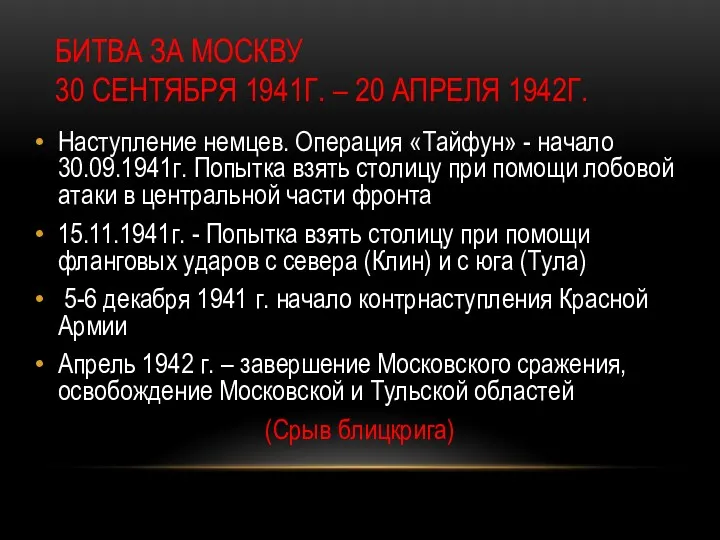 БИТВА ЗА МОСКВУ
30 СЕНТЯБРЯ 1941Г. – 20 АПРЕЛЯ 1942Г.

• Наступление немцев. Операция «Тайфун» - начало 30.09.1941г. Попытка взять столицу при помощи лобовой атаки в центральной части фронта

• 15.11.1941г. - Попытка взять столицу при помощи фланговых ударов с севера (Клин) и с юга (Тула)

• 5-6 декабря 1941 г. начало контрнаступления Красной Армии

• Апрель 1942 г. – завершение Московского сражения, освобождение Московской и Тульской областей

(Срыв блицкрига)